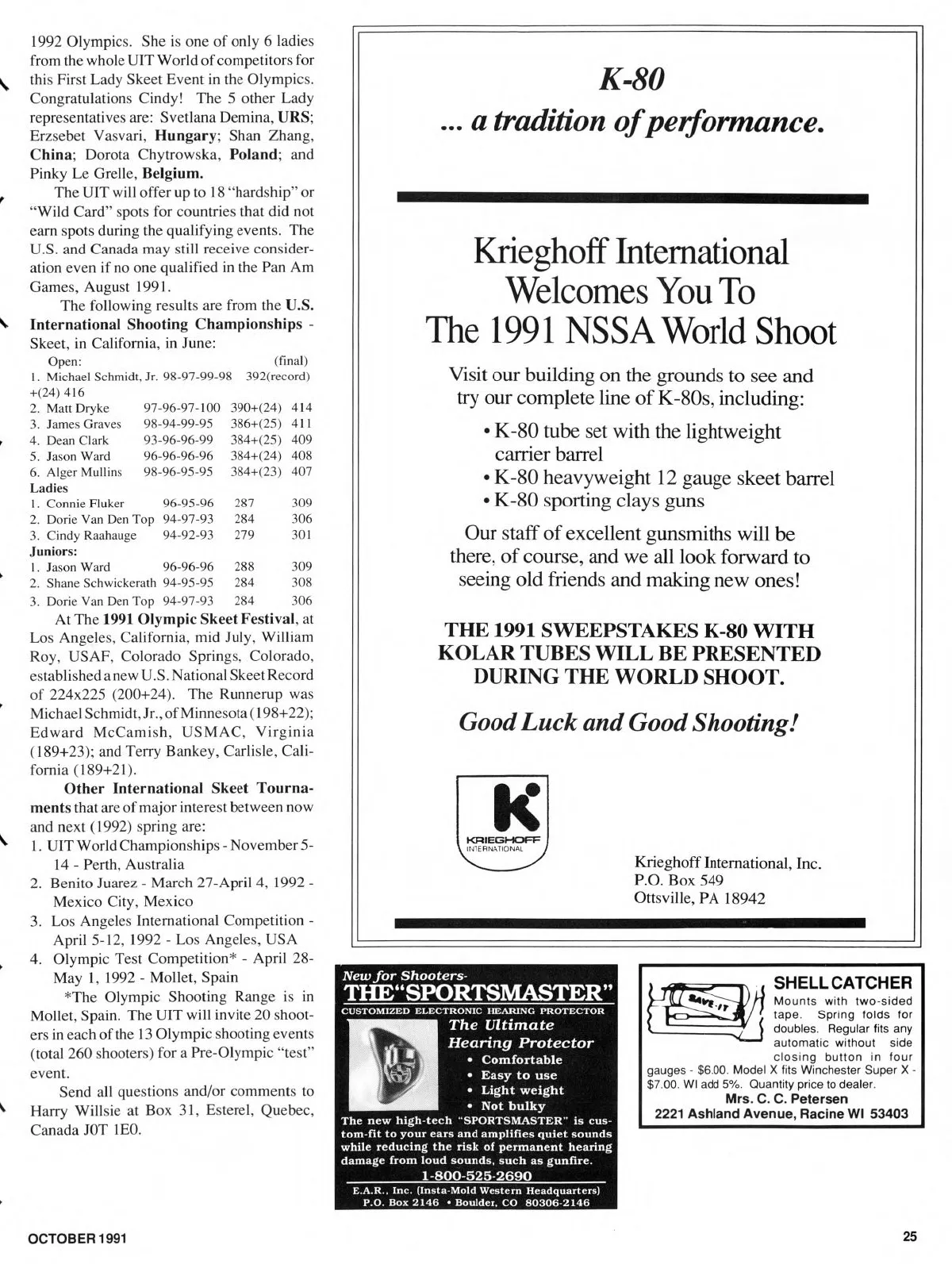 1992 Olympics. She is one of only 6 ladies from the whole UIT World of competitors for this First Lady Skeet Event in the Olympics. Congratulations Cindy! The 5 other Lady representatives are: Svetlana Demina, URS; Erzsebet Vasvari, Hungary; Shan Zhang, China; Dorota Chytrowska, Poland; and Pinky Le Grelle, Belgium.

The UIT will offer up to 18 "hardship" or "Wild Card" spots for countries that did not earn spots during the qualifying events. The U.S. and Canada may still receive consideration even if no one qualified in the Pan Am Games, August 1991.

The following results are from the U.S. International Shooting Championships - Skeet, in California, in June:

Open: (final)
1. Michael Schmidt, Jr. 98-97-99-98 392(record) +(24) 416
2. Matt Dryke 97-96-97-100 390+(24) 414
3. James Graves 98-94-99-95 386+(25) 411
4. Dean Clark 93-96-96-99 384+(25) 409
5. Jason Ward 96-96-96-96 384+(24) 408
6. Alger Mullins 98-96-95-95 384+(23) 407
Ladies
1. Connie Fluker 96-95-96 287 309
2. Dorie Van Den Top 94-97-93 284 306
3. Cindy Raahauge 94-92-93 279 301
Juniors:
1. Jason Ward 96-96-96 288 309
2. Shane Schwickerath 94-95-95 284 308
3. Dorie Van Den Top 94-97-93 284 306

At The 1991 Olympic Skeet Festival, at Los Angeles, California, mid July, William Roy, USAF, Colorado Springs, Colorado, established a new U.S. National Skeet Record of 224x225 (200+24). The Runnerup was Michael Schmidt, Jr., of Minnesota (198+22); Edward McCamish, USMAC, Virginia (189+23); and Terry Bankey, Carlisle, California (189+21).

Other International Skeet Tournaments that are of major interest between now and next (1992) spring are:
1. UIT World Championships - November 5-14 - Perth, Australia
2. Benito Juarez - March 27-April 4, 1992 - Mexico City, Mexico
3. Los Angeles International Competition - April 5-12, 1992 - Los Angeles, USA
4. Olympic Test Competition* - April 28-May 1, 1992 - Mollet, Spain

*The Olympic Shooting Range is in Mollet, Spain. The UIT will invite 20 shooters in each of the 13 Olympic shooting events (total 260 shooters) for a Pre-Olympic "test" event.

Send all questions and/or comments to Harry Willsie at Box 31, Esterel, Quebec, Canada J0T 1E0.

K-80
... a tradition of performance.

Krieghoff International Welcomes You To The 1991 NSSA World Shoot

Visit our building on the grounds to see and try our complete line of K-80s, including:
• K-80 tube set with the lightweight carrier barrel
• K-80 heavyweight 12 gauge skeet barrel
• K-80 sporting clays guns

Our staff of excellent gunsmiths will be there, of course, and we all look forward to seeing old friends and making new ones!

THE 1991 SWEEPSTAKES K-80 WITH KOLAR TUBES WILL BE PRESENTED DURING THE WORLD SHOOT.

Good Luck and Good Shooting!

K
KRIEGHOFF
INTERNATIONAL

Krieghoff International, Inc.
P.O. Box 549
Ottsville, PA 18942

New for Shooters-
THE "SPORTSMASTER"
CUSTOMIZED ELECTRONIC HEARING PROTECTOR
The Ultimate
Hearing Protector
• Comfortable
• Easy to use
• Light weight
• Not bulky
The new high-tech "SPORTSMASTER" is custom-fit to your ears and amplifies quiet sounds while reducing the risk of permanent hearing damage from loud sounds, such as gunfire.
1-800-525-2690
E.A.R., Inc. (Insta-Mold Western Headquarters)
P.O. Box 2146 • Boulder, CO 80306-2146

SAVE-IT
SHELL CATCHER
Mounts with two-sided tape. Spring folds for doubles. Regular fits any automatic without side closing button in four gauges - $6.00. Model X fits Winchester Super X - $7.00. WI add 5%. Quantity price to dealer.
Mrs. C. C. Petersen
2221 Ashland Avenue, Racine WI 53403

OCTOBER 1991
25